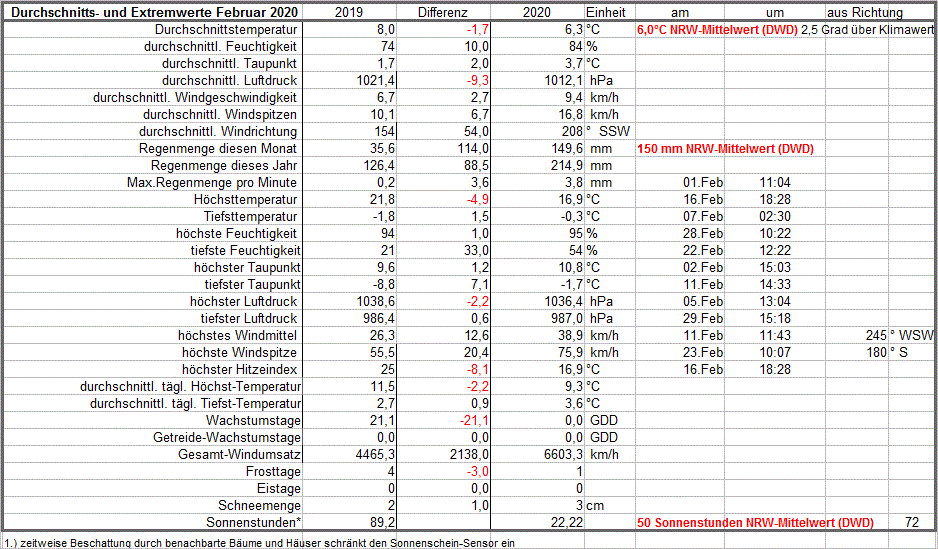 | Durchschnitts- und Extremwerte Februar 2020 | 2019 | Differenz | 2020 | Einheit | am | um | aus Richtung |
|---|---|---|---|---|---|---|---|
| Durchschnittstemperatur | 8,0 | -1,7 | 6,3 | °C | 6,0°C NRW-Mittelwert (DWD) 2,5 Grad über Klimawert | | |
| durchschnittl. Feuchtigkeit | 74 | 10,0 | 84 | % | | | |
| durchschnittl. Taupunkt | 1,7 | 2,0 | 3,7 | °C | | | |
| durchschnittl. Luftdruck | 1021,4 | -9,3 | 1012,1 | hPa | | | |
| durchschnittl. Windgeschwindigkeit | 6,7 | 2,7 | 9,4 | km/h | | | |
| durchschnittl. Windspitzen | 10,1 | 6,7 | 16,8 | km/h | | | |
| durchschnittl. Windrichtung | 154 | 54,0 | 208 | ° SSW | | | |
| Regenmenge diesen Monat | 35,6 | 114,0 | 149,6 | mm | 150 mm NRW-Mittelwert (DWD) | | |
| Regenmenge dieses Jahr | 126,4 | 88,5 | 214,9 | mm | | | |
| Max.Regenmenge pro Minute | 0,2 | 3,6 | 3,8 | mm | 01.Feb | 11:04 | |
| Höchsttemperatur | 21,8 | -4,9 | 16,9 | °C | 16.Feb | 18:28 | |
| Tiefsttemperatur | -1,8 | 1,5 | -0,3 | °C | 07.Feb | 02:30 | |
| höchste Feuchtigkeit | 94 | 1,0 | 95 | % | 28.Feb | 10:22 | |
| tiefste Feuchtigkeit | 21 | 33,0 | 54 | % | 22.Feb | 12:22 | |
| höchster Taupunkt | 9,6 | 1,2 | 10,8 | °C | 02.Feb | 15:03 | |
| tiefster Taupunkt | -8,8 | 7,1 | -1,7 | °C | 11.Feb | 14:33 | |
| höchster Luftdruck | 1038,6 | -2,2 | 1036,4 | hPa | 05.Feb | 13:04 | |
| tiefster Luftdruck | 986,4 | 0,6 | 987,0 | hPa | 29.Feb | 15:18 | |
| höchstes Windmittel | 26,3 | 12,6 | 38,9 | km/h | 11.Feb | 11:43 | 245 ° WSW |
| höchste Windspitze | 55,5 | 20,4 | 75,9 | km/h | 23.Feb | 10:07 | 180 ° S |
| höchster Hitzeindex | 25 | -8,1 | 16,9 | °C | 16.Feb | 18:28 | |
| durchschnittl. tägl. Höchst-Temperatur | 11,5 | -2,2 | 9,3 | °C | | | |
| durchschnittl. tägl. Tiefst-Temperatur | 2,7 | 0,9 | 3,6 | °C | | | |
| Wachstumstage | 21,1 | -21,1 | 0,0 | GDD | | | |
| Getreide-Wachstumstage | 0,0 | 0,0 | 0,0 | GDD | | | |
| Gesamt-Windumsatz | 4465,3 | 2138,0 | 6603,3 | km/h | | | |
| Frosttage | 4 | -3,0 | 1 | | | | |
| Eistage | 0 | 0,0 | 0 | | | | |
| Schneemenge | 2 | 1,0 | 3 | cm | | | |
| Sonnenstunden* | 89,2 | | 22,22 | | 50 Sonnenstunden NRW-Mittelwert (DWD) | | 72 |

1.) zeitweise Beschattung durch benachbarte Bäume und Häuser schränkt den Sonnenschein-Sensor ein